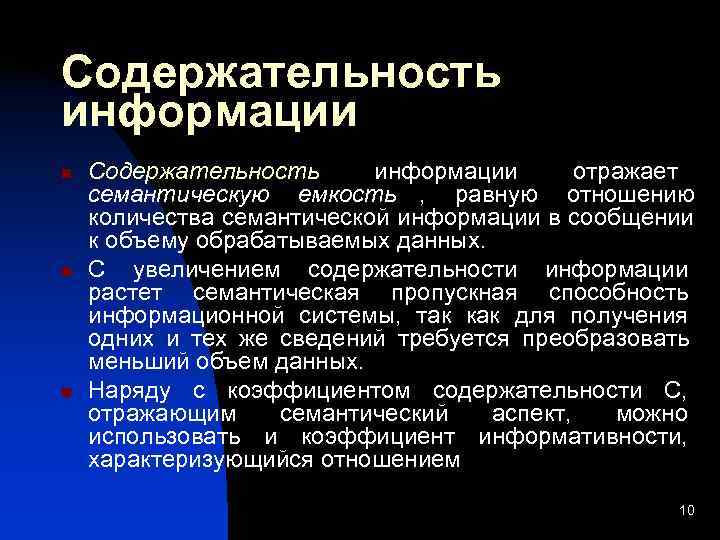 Содержательность информации

Содержательность информации отражает семантическую емкость , равную отношению количества семантической информации в сообщении к объему обрабатываемых данных.

С увеличением содержательности информации растет семантическая пропускная способность информационной системы, так как для получения одних и тех же сведений требуется преобразовать меньший объем данных.

Наряду с коэффициентом содержательности С, отражающим семантический аспект, можно использовать и коэффициент информативности, характеризующийся отношением

10